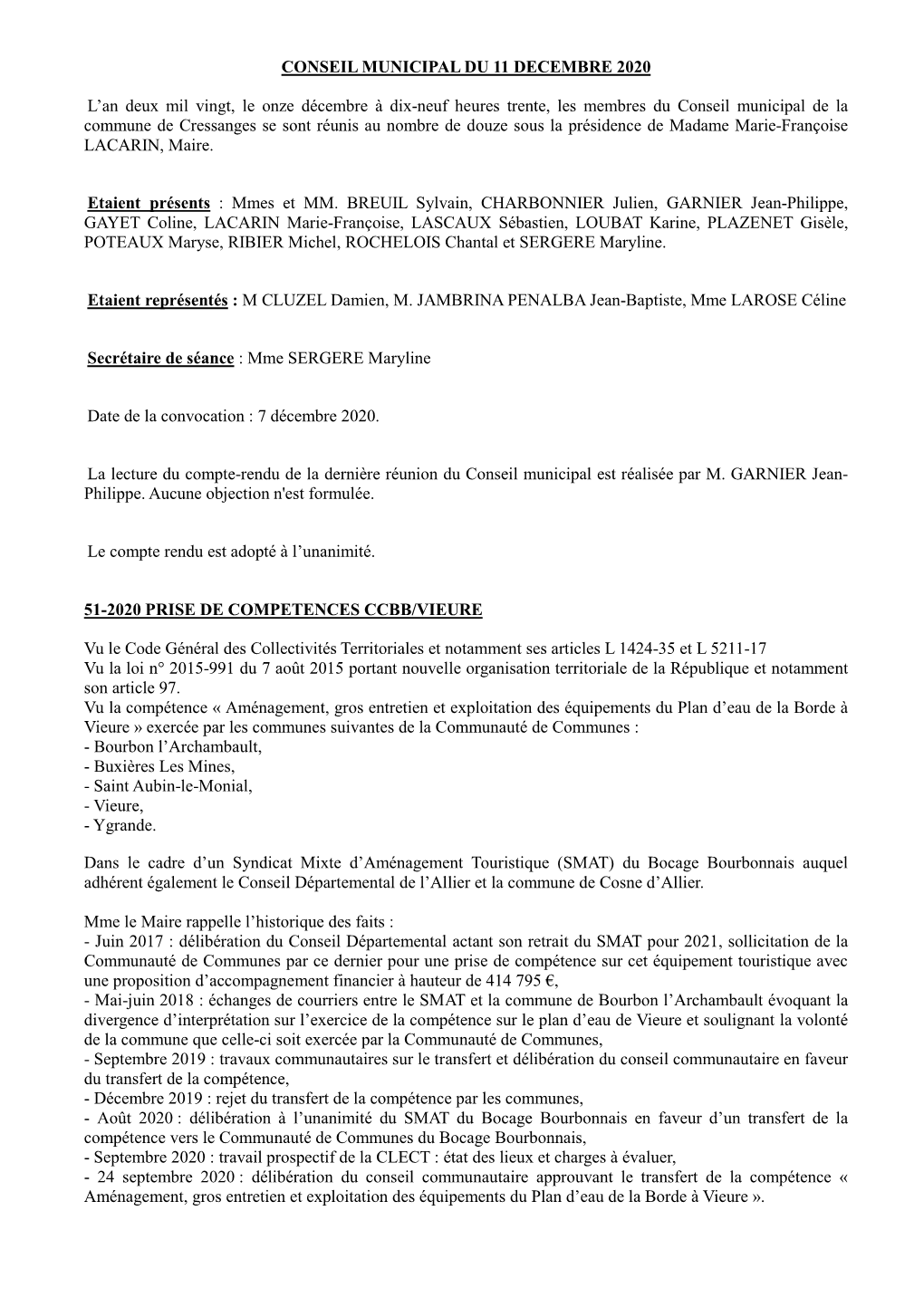 CONSEIL MUNICIPAL DU 11 DECEMBRE 2020

L’an deux mil vingt, le onze décembre à dix-neuf heures trente, les membres du Conseil municipal de la commune de Cressanges se sont réunis au nombre de douze sous la présidence de Madame Marie-Françoise LACARIN, Maire.

Etaient présents : Mmes et MM. BREUIL Sylvain, CHARBONNIER Julien, GARNIER Jean-Philippe, GAYET Coline, LACARIN Marie-Françoise, LASCAUX Sébastien, LOUBAT Karine, PLAZENET Gisèle, POTEAUX Maryse, RIBIER Michel, ROCHELOIS Chantal et SERGERE Maryline.

Etaient représentés : M CLUZEL Damien, M. JAMBRINA PENALBA Jean-Baptiste, Mme LAROSE Céline

Secrétaire de séance : Mme SERGERE Maryline

Date de la convocation : 7 décembre 2020.

La lecture du compte-rendu de la dernière réunion du Conseil municipal est réalisée par M. GARNIER Jean-Philippe. Aucune objection n'est formulée.

Le compte rendu est adopté à l’unanimité.

51-2020 PRISE DE COMPETENCES CCBB/VIEURE

Vu le Code Général des Collectivités Territoriales et notamment ses articles L 1424-35 et L 5211-17
Vu la loi n° 2015-991 du 7 août 2015 portant nouvelle organisation territoriale de la République et notamment son article 97.
Vu la compétence « Aménagement, gros entretien et exploitation des équipements du Plan d’eau de la Borde à Vieure » exercée par les communes suivantes de la Communauté de Communes :
- Bourbon l’Archambault,
- Buxières Les Mines,
- Saint Aubin-le-Monial,
- Vieure,
- Ygrande.

Dans le cadre d’un Syndicat Mixte d’Aménagement Touristique (SMAT) du Bocage Bourbonnais auquel adhérent également le Conseil Départemental de l’Allier et la commune de Cosne d’Allier.

Mme le Maire rappelle l’historique des faits :
- Juin 2017 : délibération du Conseil Départemental actant son retrait du SMAT pour 2021, sollicitation de la Communauté de Communes par ce dernier pour une prise de compétence sur cet équipement touristique avec une proposition d’accompagnement financier à hauteur de 414 795 €,
- Mai-juin 2018 : échanges de courriers entre le SMAT et la commune de Bourbon l’Archambault évoquant la divergence d’interprétation sur l’exercice de la compétence sur le plan d’eau de Vieure et soulignant la volonté de la commune que celle-ci soit exercée par la Communauté de Communes,
- Septembre 2019 : travaux communautaires sur le transfert et délibération du conseil communautaire en faveur du transfert de la compétence,
- Décembre 2019 : rejet du transfert de la compétence par les communes,
- Août 2020 : délibération à l’unanimité du SMAT du Bocage Bourbonnais en faveur d’un transfert de la compétence vers le Communauté de Communes du Bocage Bourbonnais,
- Septembre 2020 : travail prospectif de la CLECT : état des lieux et charges à évaluer,
- 24 septembre 2020 : délibération du conseil communautaire approuvant le transfert de la compétence « Aménagement, gros entretien et exploitation des équipements du Plan d’eau de la Borde à Vieure ».